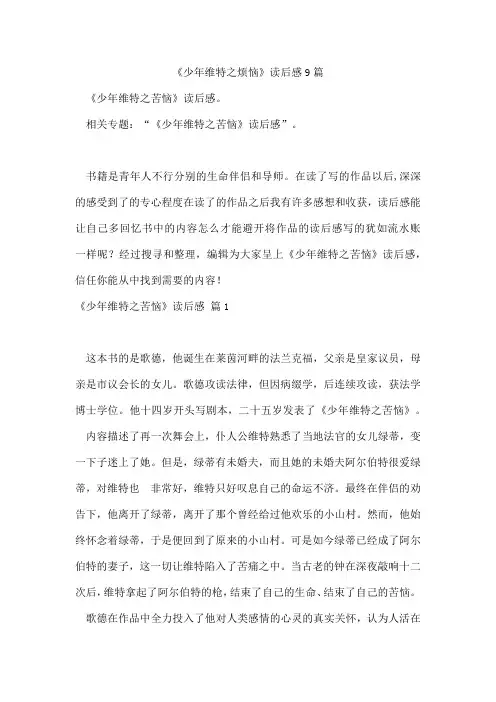 《少年维特之烦恼》读后感 9 篇

《少年维特之苦恼》读后感。

相关专题：“《少年维特之苦恼》读后感”。

书籍是青年人不行分别的生命伴侣和导师。在读了写的作品以后，深深的感受到了的专心程度在读了的作品之后我有许多感想和收获，读后感能让自己多回忆书中的内容怎么才能避开将作品的读后感写的犹如流水账一样呢？经过搜寻和整理，编辑为大家呈上《少年维特之苦恼》读后感，信任你能从中找到需要的内容！

《少年维特之苦恼》读后感 篇 1

这本书的是歌德，他诞生在莱茵河畔的法兰克福，父亲是皇家议员，母亲是市议会长的女儿。歌德攻读法律，但因病缀学，后连续攻读，获法学博士学位。他十四岁开头写剧本，二十五岁发表了《少年维特之苦恼》。

内容描述了再一次舞会上，仆人公维特熟悉了当地法官的女儿绿蒂，变一下子迷上了她。但是，绿蒂有未婚夫，而且她的未婚夫阿尔伯特很爱绿蒂，对维特也 非常好，维特只好叹息自己的命运不济。最终在伴侣的劝告下，他离开了绿蒂，离开了那个曾经给过他欢乐的小山村。然而，他始终怀念着绿蒂，于是便回到了原来的小山村。可是如今绿蒂已经成了阿尔伯特的妻子，这一切让维特陷入了苦痛之中。当古老的钟在深夜敲响十二次后，维特拿起了阿尔伯特的枪，结束了自己的生命、结束了自己的苦恼。

歌德在作品中全力投入了他对人类感情的心灵的真实关怀，认为人活在